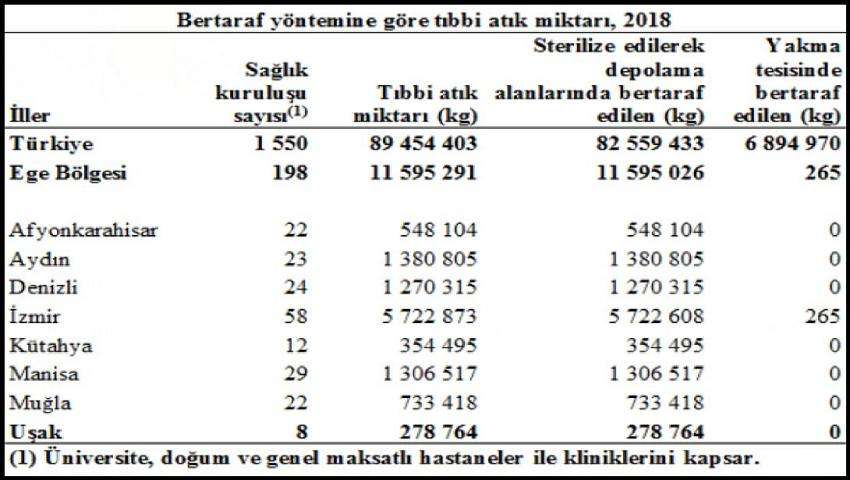 Bertaraf yöntemine göre tıbbi atık miktarı, 2018

| İller | Sağlık kuruluşu sayısı$^{(1)}$ | Tıbbi atık miktarı (kg) | Sterilize edilerek depolama alanlarında bertaraf edilen (kg) | Yakma tesisinde bertaraf edilen (kg) |
|---|---|---|---|---|
| Türkiye | 1 550 | 89 454 403 | 82 559 433 | 6 894 970 |
| Ege Bölgesi | 198 | 11 595 291 | 11 595 026 | 265 |
| Afyonkarahisar | 22 | 548 104 | 548 104 | 0 |
| Aydın | 23 | 1 380 805 | 1 380 805 | 0 |
| Denizli | 24 | 1 270 315 | 1 270 315 | 0 |
| İzmir | 58 | 5 722 873 | 5 722 608 | 265 |
| Kütahya | 12 | 354 495 | 354 495 | 0 |
| Manisa | 29 | 1 306 517 | 1 306 517 | 0 |
| Muğla | 22 | 733 418 | 733 418 | 0 |
| Uşak | 8 | 278 764 | 278 764 | 0 |

(1) Üniversite, doğum ve genel maksatlı hastaneler ile kliniklerini kapsar.